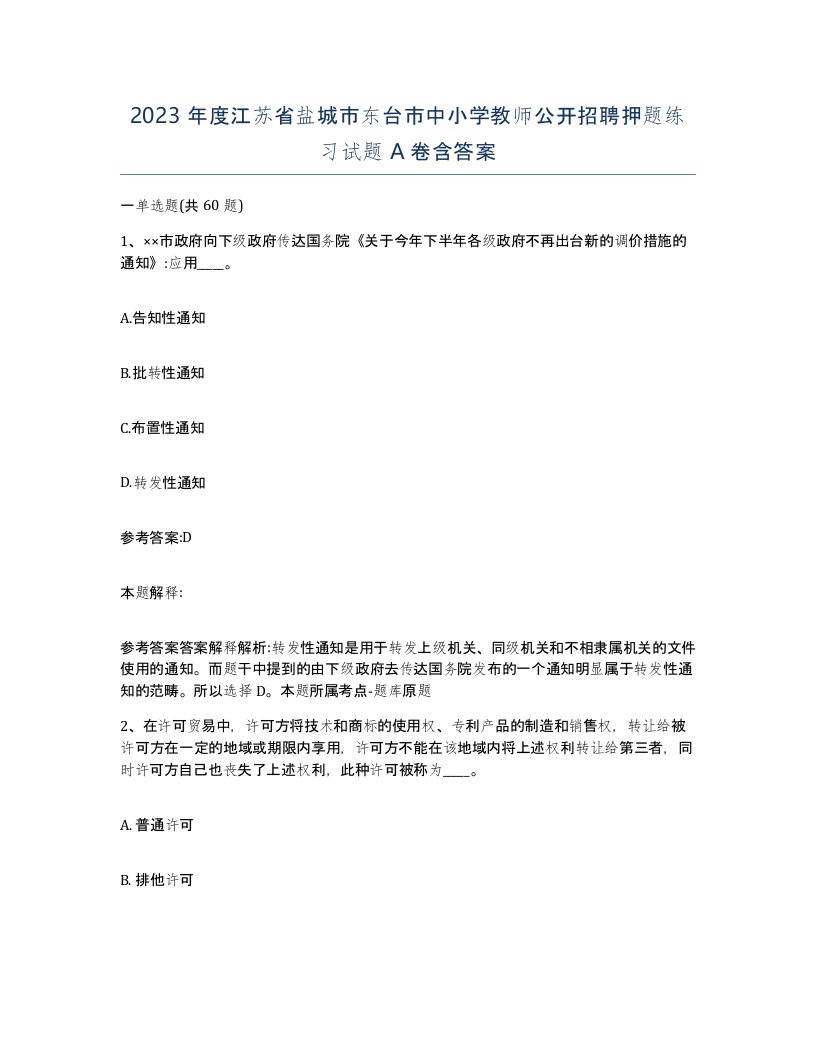 2023 年度江苏省盐城市东台市中小学教师公开招聘押题练习试题 A 卷含答案

一单选题(共 60 题)

1、××市政府向下级政府传达国务院《关于今年下半年各级政府不再出台新的调价措施的通知》:应用____。

A.告知性通知

B.批转性通知

C.布置性通知

D.转发性通知

参考答案:D

本题解释:

参考答案答案解释解析:转发性通知是用于转发上级机关、同级机关和不相隶属机关的文件使用的通知。而题干中提到的由下级政府去传达国务院发布的一个通知明显属于转发性通知的范畴。所以选择 D。本题所属考点-题库原题

2、在许可贸易中，许可方将技术和商标的使用权、专利产品的制造和销售权，转让给被许可方在一定的地域或期限内享用，许可方不能在该地域内将上述权利转让给第三者，同时许可方自己也丧失了上述权利，此种许可被称为____。

A. 普通许可

B. 排他许可